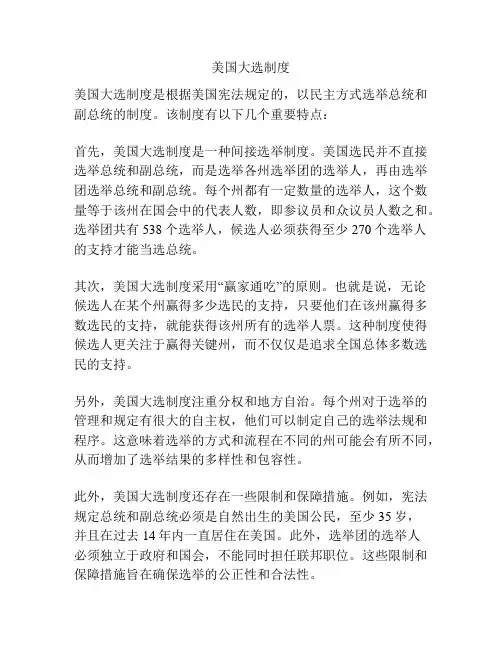 美国大选制度

美国大选制度是根据美国宪法规定的，以民主方式选举总统和副总统的制度。该制度有以下几个重要特点：

首先，美国大选制度是一种间接选举制度。美国选民并不直接选举总统和副总统，而是选举各州选举团的选举人，再由选举团选举总统和副总统。每个州都有一定数量的选举人，这个数量等于该州在国会中的代表人数，即参议员和众议员人数之和。选举团共有 538 个选举人，候选人必须获得至少 270 个选举人的支持才能当选总统。

其次，美国大选制度采用“赢家通吃”的原则。也就是说，无论候选人在某个州赢得多少选民的支持，只要他们在该州赢得多数选民的支持，就能获得该州所有的选举人票。这种制度使得候选人更关注于赢得关键州，而不仅仅是追求全国总体多数选民的支持。

另外，美国大选制度注重分权和地方自治。每个州对于选举的管理和规定有很大的自主权，他们可以制定自己的选举法规和程序。这意味着选举的方式和流程在不同的州可能会有所不同，从而增加了选举结果的多样性和包容性。

此外，美国大选制度还存在一些限制和保障措施。例如，宪法规定总统和副总统必须是自然出生的美国公民，至少 35 岁，并且在过去 14 年内一直居住在美国。此外，选举团的选举人必须独立于政府和国会，不能同时担任联邦职位。这些限制和保障措施旨在确保选举的公正性和合法性。